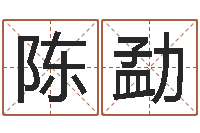 陈勐